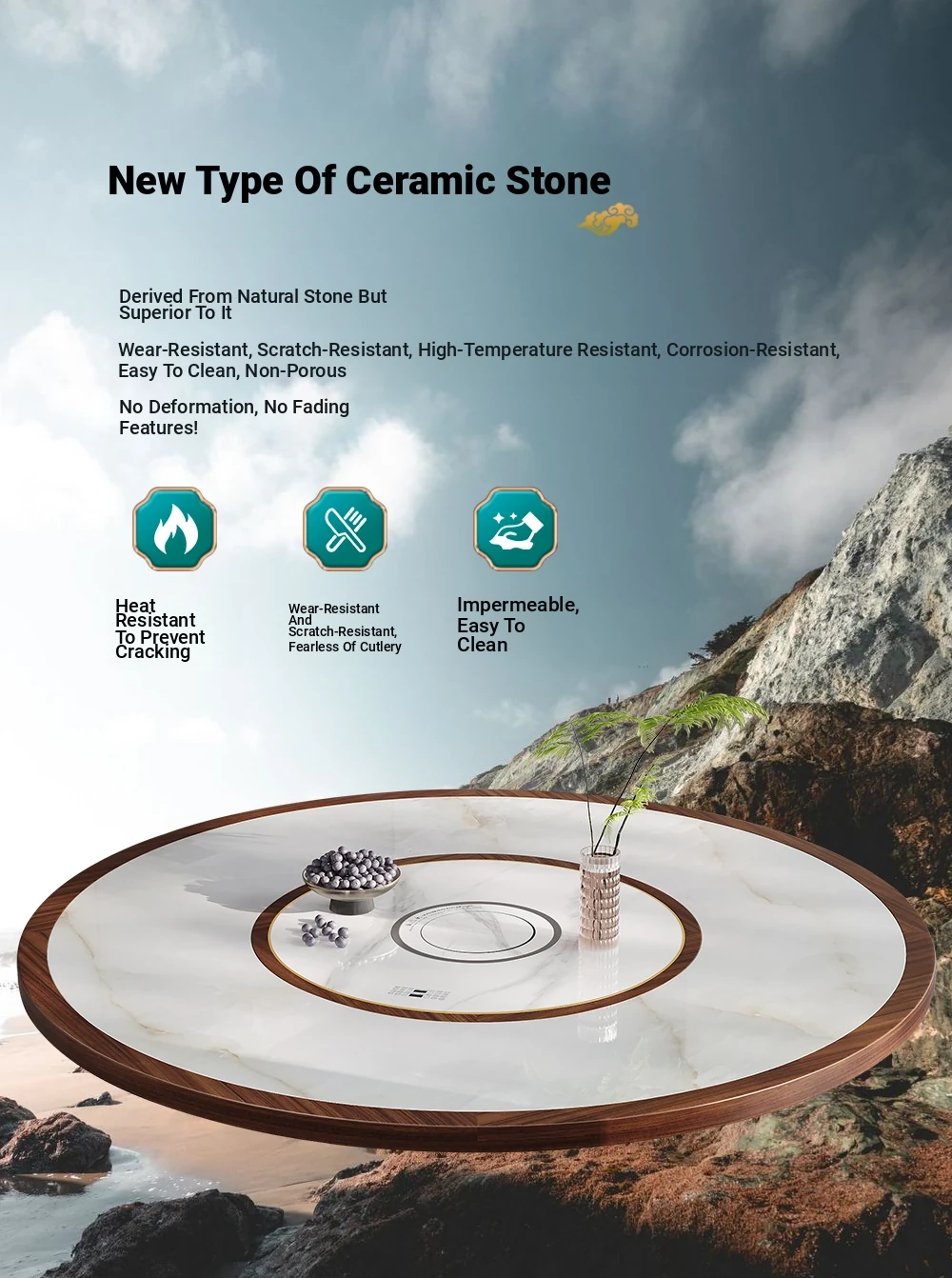 New Type Of Ceramic Stone

Derived From Natural Stone But Superior To It

Wear-Resistant, Scratch-Resistant, High-Temperature Resistant, Corrosion-Resistant, Easy To Clean, Non-Porous

No Deformation, No Fading Features!

Heat Resistant To Prevent Cracking

Wear-Resistant And Scratch-Resistant, Fearless Of Cutlery

Impermeable, Easy To Clean